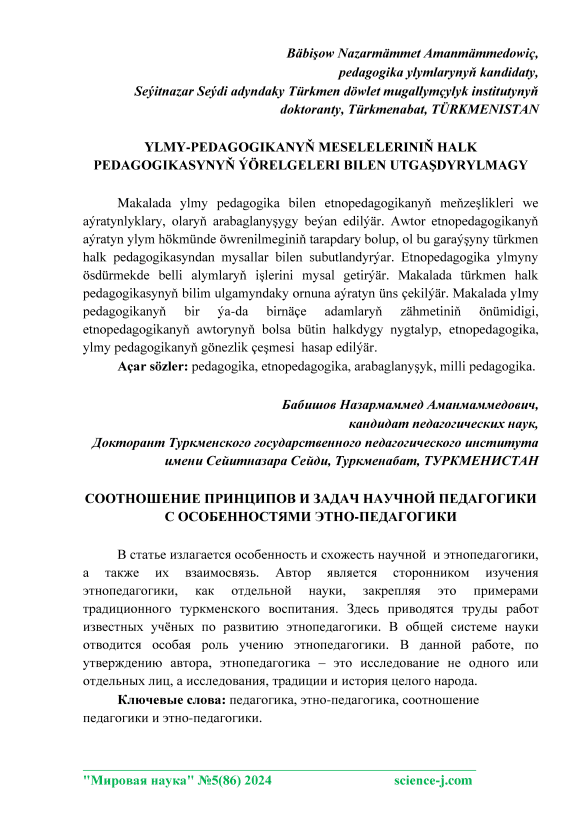 Bäbişow Nazarmämmet Amanmämmedowiç,
pedagogika ylymlarynyň kandidaty,
Seýitnazar Seýdi adyndaky Türkmen döwlet mugallymçylyk institutynyň doktoranty, Türkmenabat, TÜRKMENISTAN

YLMY-PEDAGOGIKANYŇ MESELELERINIŇ HALK PEDAGOGIKASYNYŇ ÝÖRELGELERI BILEN UTGAŞDYRYLMAGY

Makalada ylmy pedagogika bilen etnopedagogikanyň meňzeşlikleri we aýratynlyklary, olaryň arabaglanyşygy beýan edilýär. Awtor etnopedagogikanyň aýratyn ylym hökmünde öwrenilmeginiň tarapdary bolup, ol bu garaýşyny türkmen halk pedagogikasyndan mysallar bilen subutlandyrýar. Etnopedagogika ylmyny ösdürmekde belli alymlaryň işlerini mysal getirýär. Makalada türkmen halk pedagogikasynyň bilim ulgamyndaky ornuna aýratyn üns çekilýär. Makalada ylmy pedagogikanyň bir ýa-da birnäçe adamlaryň zähmetiniň önümidigi, etnopedagogikanyň awtorynyň bolsa bütin halkdygy nygtalyp, etnopedagogika, ylmy pedagogikanyň gönezlik çeşmesi hasap edilýär.
Açar sözler: pedagogika, etnopedagogika, arabaglanyşyk, milli pedagogika.

Бабишов Назармаммед Аманмаммедович,
кандидат педагогических наук,
Докторант Туркменского государственного педагогического института имени Сейитназара Сейди, Туркменабат, ТУРКМЕНИСТАН

СООТНОШЕНИЕ ПРИНЦИПОВ И ЗАДАЧ НАУЧНОЙ ПЕДАГОГИКИ С ОСОБЕННОСТЯМИ ЭТНО-ПЕДАГОГИКИ

В статье излагается особенность и схожесть научной и этнопедагогики, а также их взаимосвязь. Автор является сторонником изучения этнопедагогики, как отдельной науки, закрепляя это примерами традиционного туркменского воспитания. Здесь приводятся труды работ известных учёных по развитию этнопедагогики. В общей системе науки отводится особая роль учению этнопедагогики. В данной работе, по утверждению автора, этнопедагогика – это исследование не одного или отдельных лиц, а исследования, традиции и история целого народа.
Ключевые слова: педагогика, этно-педагогика, соотношение педагогики и этно-педагогики.

"Мировая наука" №5(86) 2024 science-j.com